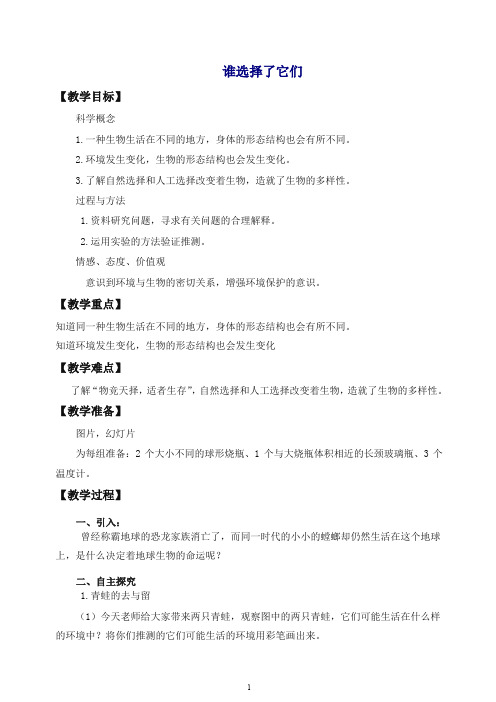 谁选择了它们

【教学目标】

科学概念

1.一种生物生活在不同的地方，身体的形态结构也会有所不同。

2.环境发生变化，生物的形态结构也会发生变化。

3.了解自然选择和人工选择改变着生物，造就了生物的多样性。

过程与方法

1.资料研究问题，寻求有关问题的合理解释。

2.运用实验的方法验证推测。

情感、态度、价值观

意识到环境与生物的密切关系，增强环境保护的意识。

【教学重点】

知道同一种生物生活在不同的地方，身体的形态结构也会有所不同。

知道环境发生变化，生物的形态结构也会发生变化

【教学难点】

了解“物竞天择，适者生存”，自然选择和人工选择改变着生物，造就了生物的多样性。

【教学准备】

图片，幻灯片

为每组准备：2 个大小不同的球形烧瓶、1 个与大烧瓶体积相近的长颈玻璃瓶、3 个温度计。

【教学过程】

一、引入：

曾经称霸地球的恐龙家族消亡了，而同一时代的小小的蟑螂却仍然生活在这个地球上，是什么决定着地球生物的命运呢？

二、自主探究

1.青蛙的去与留

（1）今天老师给大家带来两只青蛙，观察图中的两只青蛙，它们可能生活在什么样的环境中？将你们推测的它们可能生活的环境用彩笔画出来。

1